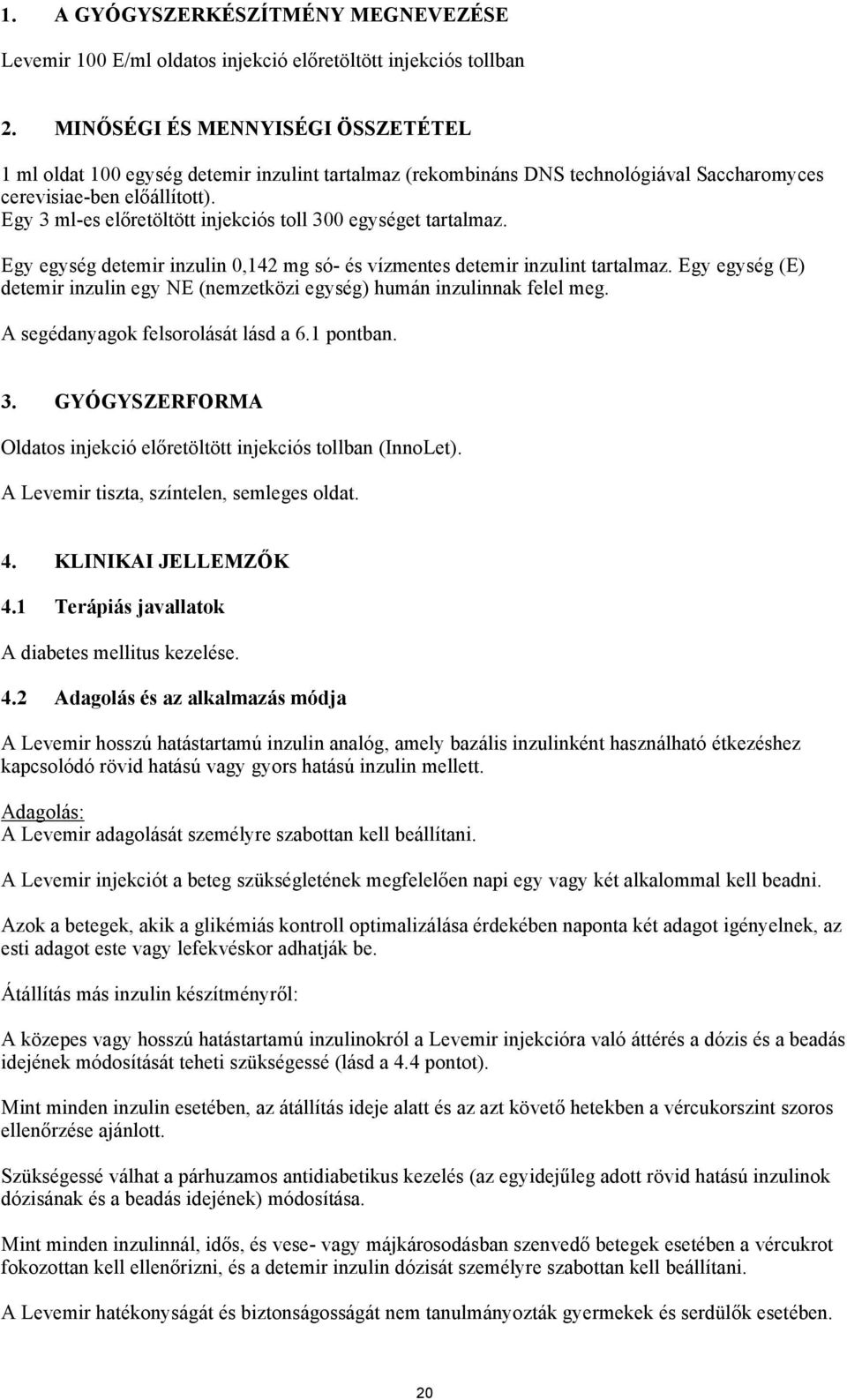 1. A GYÓGYSZERKÉSZÍTMÉNY MEGNEVEZÉSE

Levemir 100 E/ml oldatos injekció előretöltött injekciós tollban

2. MINŐSÉGI ÉS MENNYISÉGI ÖSSZETÉTEL

1 ml oldat 100 egység detemir inzulint tartalmaz (rekombináns DNS technológiával Saccharomyces cerevisiae-ben előállított).
Egy 3 ml-es előretöltött injekciós toll 300 egységet tartalmaz.

Egy egység detemir inzulin 0,142 mg só- és vízmentes detemir inzulint tartalmaz. Egy egység (E) detemir inzulin egy NE (nemzetközi egység) humán inzulinnak felel meg.

A segédanyagok felsorolását lásd a 6.1 pontban.

3. GYÓGYSZERFORMA

Oldatos injekció előretöltött injekciós tollban (InnoLet).

A Levemir tiszta, színtelen, semleges oldat.

4. KLINIKAI JELLEMZŐK

4.1 Terápiás javallatok

A diabetes mellitus kezelése.

4.2 Adagolás és az alkalmazás módja

A Levemir hosszú hatástartamú inzulin analóg, amely bazális inzulinként használható étkezéshez kapcsolódó rövid hatású vagy gyors hatású inzulin mellett.

Adagolás:
A Levemir adagolását személyre szabottan kell beállítani.

A Levemir injekciót a beteg szükségletének megfelelően napi egy vagy két alkalommal kell beadni.

Azok a betegek, akik a glikémiás kontroll optimalizálása érdekében naponta két adagot igényelnek, az esti adagot este vagy lefekvéskor adhatják be.

Átállítás más inzulin készítményről:

A közepes vagy hosszú hatástartamú inzulinokról a Levemir injekcióra való áttérés a dózis és a beadás idejének módosítását teheti szükségessé (lásd a 4.4 pontot).

Mint minden inzulin esetében, az átállítás ideje alatt és az azt követő hetekben a vércukorszint szoros ellenőrzése ajánlott.

Szükségessé válhat a párhuzamos antidiabetikus kezelés (az egyidejűleg adott rövid hatású inzulinok dózisának és a beadás idejének) módosítása.

Mint minden inzulinnál, idős, és vese- vagy májkárosodásban szenvedő betegek esetében a vércukrot fokozottan kell ellenőrizni, és a detemir inzulin dózisát személyre szabottan kell beállítani.

A Levemir hatékonyságát és biztonságosságát nem tanulmányozták gyermekek és serdülők esetében.

20